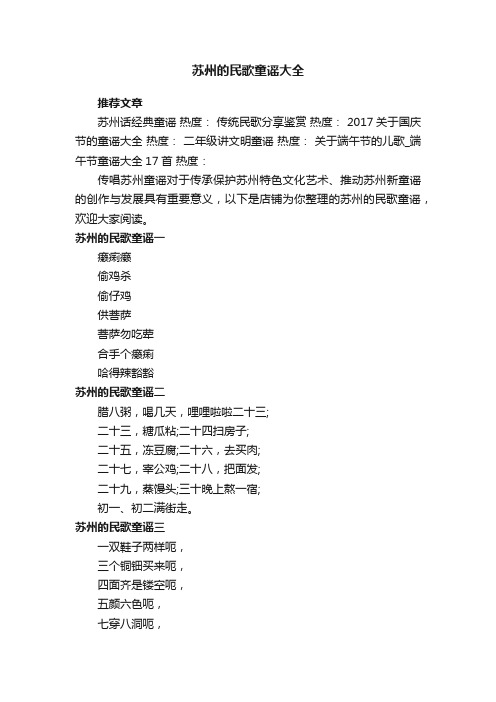 苏州的民歌童谣大全

推荐文章

苏州话经典童谣 热度： 传统民歌分享鉴赏 热度： 2017 关于国庆节的童谣大全 热度： 二年级讲文明童谣 热度： 关于端午节的儿歌_端午节童谣大全 17 首 热度：

传唱苏州童谣对于传承保护苏州特色文化艺术、推动苏州新童谣的创作与发展具有重要意义，以下是店铺为你整理的苏州的民歌童谣，欢迎大家阅读。

苏州的民歌童谣一

癞痢癞

偷鸡杀

偷仔鸡

供菩萨

菩萨勿吃荤

合手个癞痢

哈得辣豁豁

苏州的民歌童谣二

腊八粥，喝几天，哩哩啦啦二十三;

二十三，糖瓜粘;二十四扫房子;

二十五，冻豆腐;二十六，去买肉;

二十七，宰公鸡;二十八，把面发;

二十九，蒸馒头;三十晚上熬一宿;

初一、初二满街走。

苏州的民歌童谣三

一双鞋子两样呃，

三个铜钿买来呃，

四面齐是镂空呃，

五颜六色呃，

七穿八洞呃，